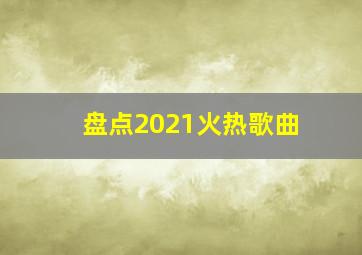 盘点2021火热歌曲